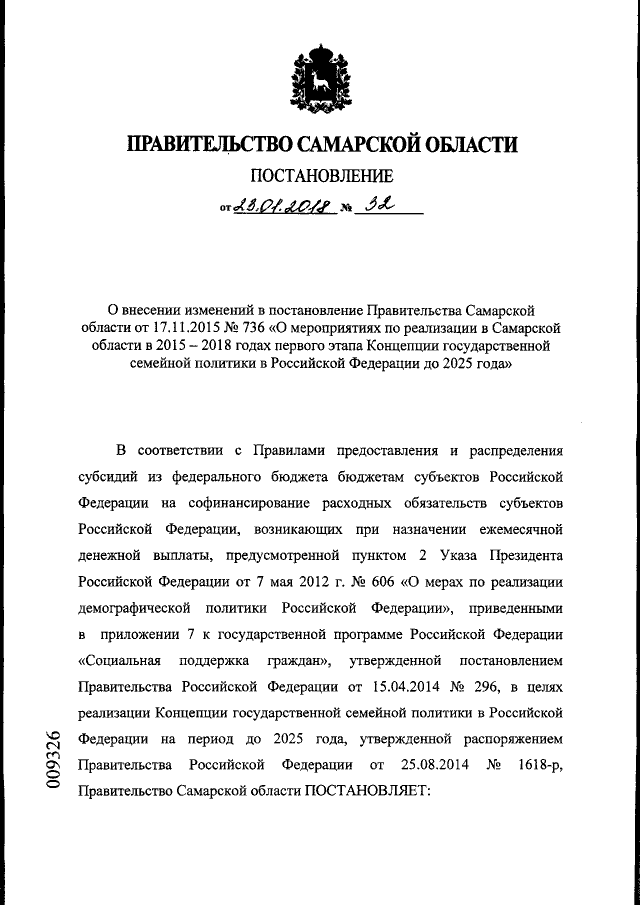 ПРАВИТЕЛЬСТВО САМАРСКОЙ ОБЛАСТИ

ПОСТАНОВЛЕНИЕ

от 23.01.2018 № 32

О внесении изменений в постановление Правительства Самарской области от 17.11.2015 № 736 «О мероприятиях по реализации в Самарской области в 2015 – 2018 годах первого этапа Концепции государственной семейной политики в Российской Федерации до 2025 года»

В соответствии с Правилами предоставления и распределения субсидий из федерального бюджета бюджетам субъектов Российской Федерации на софинансирование расходных обязательств субъектов Российской Федерации, возникающих при назначении ежемесячной денежной выплаты, предусмотренной пунктом 2 Указа Президента Российской Федерации от 7 мая 2012 г. № 606 «О мерах по реализации демографической политики Российской Федерации», приведенными в приложении 7 к государственной программе Российской Федерации «Социальная поддержка граждан», утвержденной постановлением Правительства Российской Федерации от 15.04.2014 № 296, в целях реализации Концепции государственной семейной политики в Российской Федерации на период до 2025 года, утвержденной распоряжением Правительства Российской Федерации от 25.08.2014 № 1618-р, Правительство Самарской области ПОСТАНОВЛЯЕТ:

009326